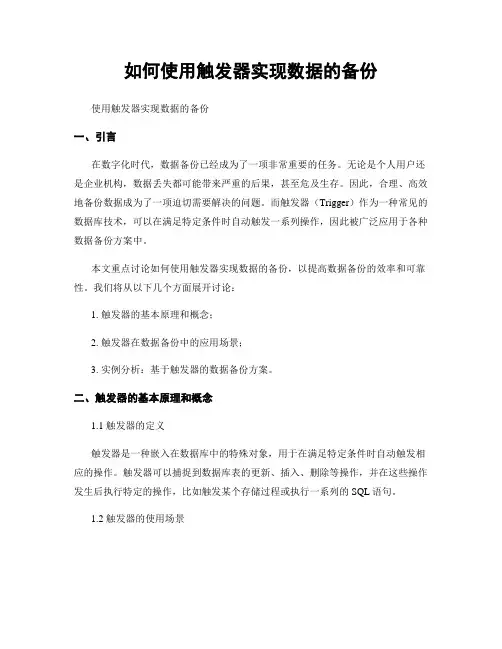 如何使用触发器实现数据的备份

使用触发器实现数据的备份

一、引言

在数字化时代，数据备份已经成为了一项非常重要的任务。无论是个人用户还是企业机构，数据丢失都可能带来严重的后果，甚至危及生存。因此，合理、高效地备份数据成为了一项迫切需要解决的问题。而触发器（Trigger）作为一种常见的数据库技术，可以在满足特定条件时自动触发一系列操作，因此被广泛应用于各种数据备份方案中。

本文重点讨论如何使用触发器实现数据的备份，以提高数据备份的效率和可靠性。我们将从以下几个方面展开讨论：

1. 触发器的基本原理和概念；

2. 触发器在数据备份中的应用场景；

3. 实例分析：基于触发器的数据备份方案。

二、触发器的基本原理和概念

1.1 触发器的定义

触发器是一种嵌入在数据库中的特殊对象，用于在满足特定条件时自动触发相应的操作。触发器可以捕捉到数据库表的更新、插入、删除等操作，并在这些操作发生后执行特定的操作，比如触发某个存储过程或执行一系列的 SQL 语句。

1.2 触发器的使用场景